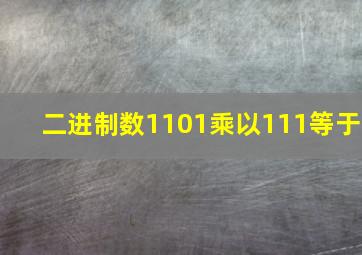 二进制数1101乘以111等于